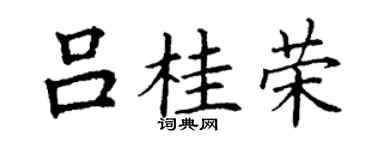 吕桂荣

词典网